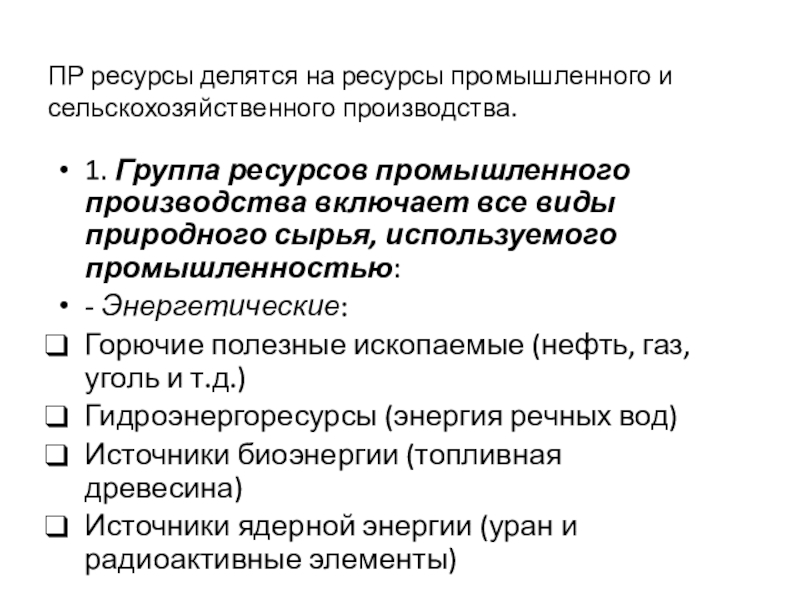 ПР ресурсы делятся на ресурсы промышленного и сельскохозяйственного производства.

• 1. Группа ресурсов промышленного производства включает все виды природного сырья, используемого промышленностью:
• - Энергетические:
❑ Горючие полезные ископаемые (нефть, газ, уголь и т.д.)
❑ Гидроэнергоресурсы (энергия речных вод)
❑ Источники биоэнергии (топливная древесина)
❑ Источники ядерной энергии (уран и радиоактивные элементы)